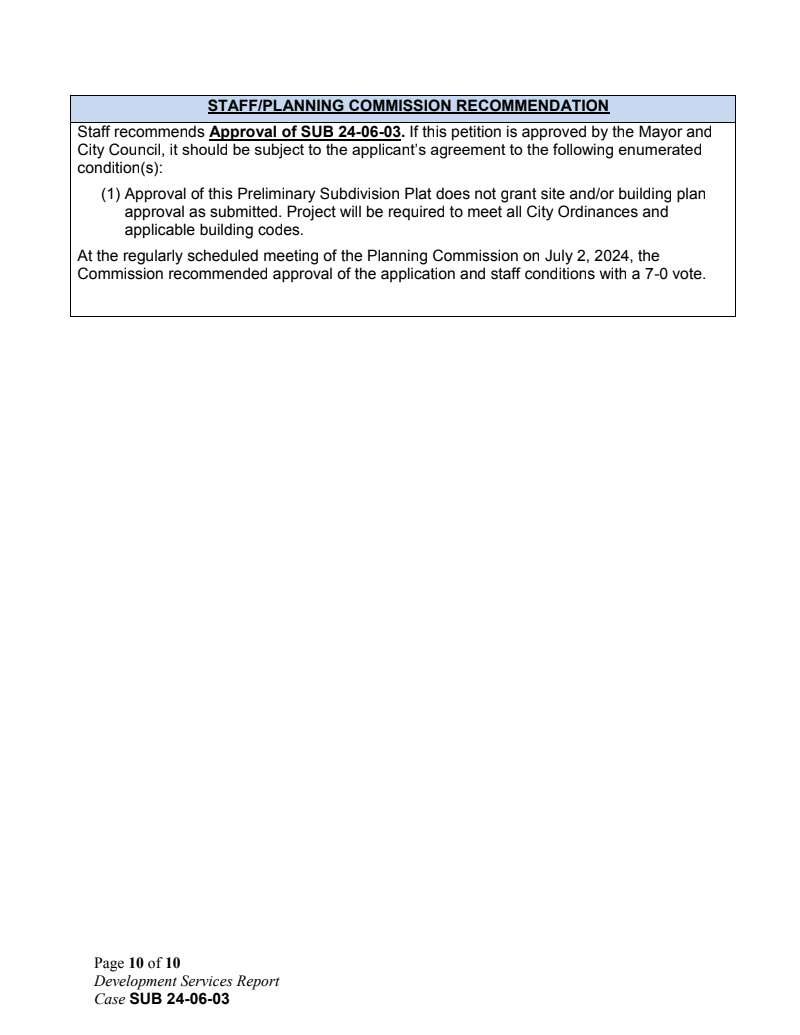 STAFF/PLANNING COMMISSION RECOMMENDATION

Staff recommends Approval of SUB 24-06-03. If this petition is approved by the Mayor and City Council, it should be subject to the applicant's agreement to the following enumerated condition(s):

(1) Approval of this Preliminary Subdivision Plat does not grant site and/or building plan approval as submitted. Project will be required to meet all City Ordinances and applicable building codes.

At the regularly scheduled meeting of the Planning Commission on July 2, 2024, the Commission recommended approval of the application and staff conditions with a 7-0 vote.

Page 10 of 10
Development Services Report
Case SUB 24-06-03